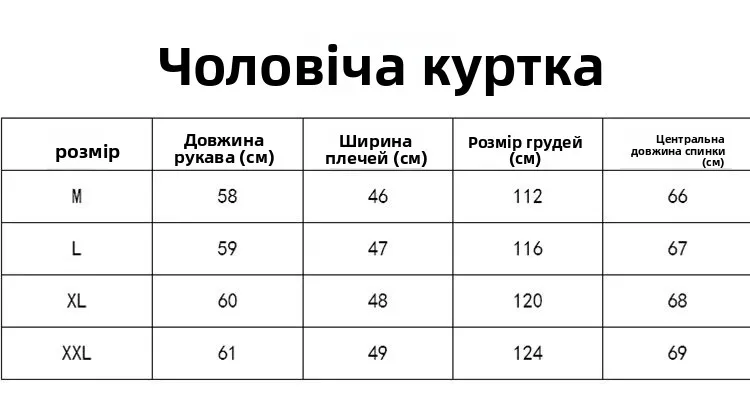 Чоловіча куртка

| розмір | Довжина рукава (см) | Ширина плечей (см) | Розмір грудей (см) | Центральна довжина спинки (см) |
|---|---|---|---|---|
| M | 58 | 46 | 112 | 66 |
| L | 59 | 47 | 116 | 67 |
| XL | 60 | 48 | 120 | 68 |
| XXL | 61 | 49 | 124 | 69 |